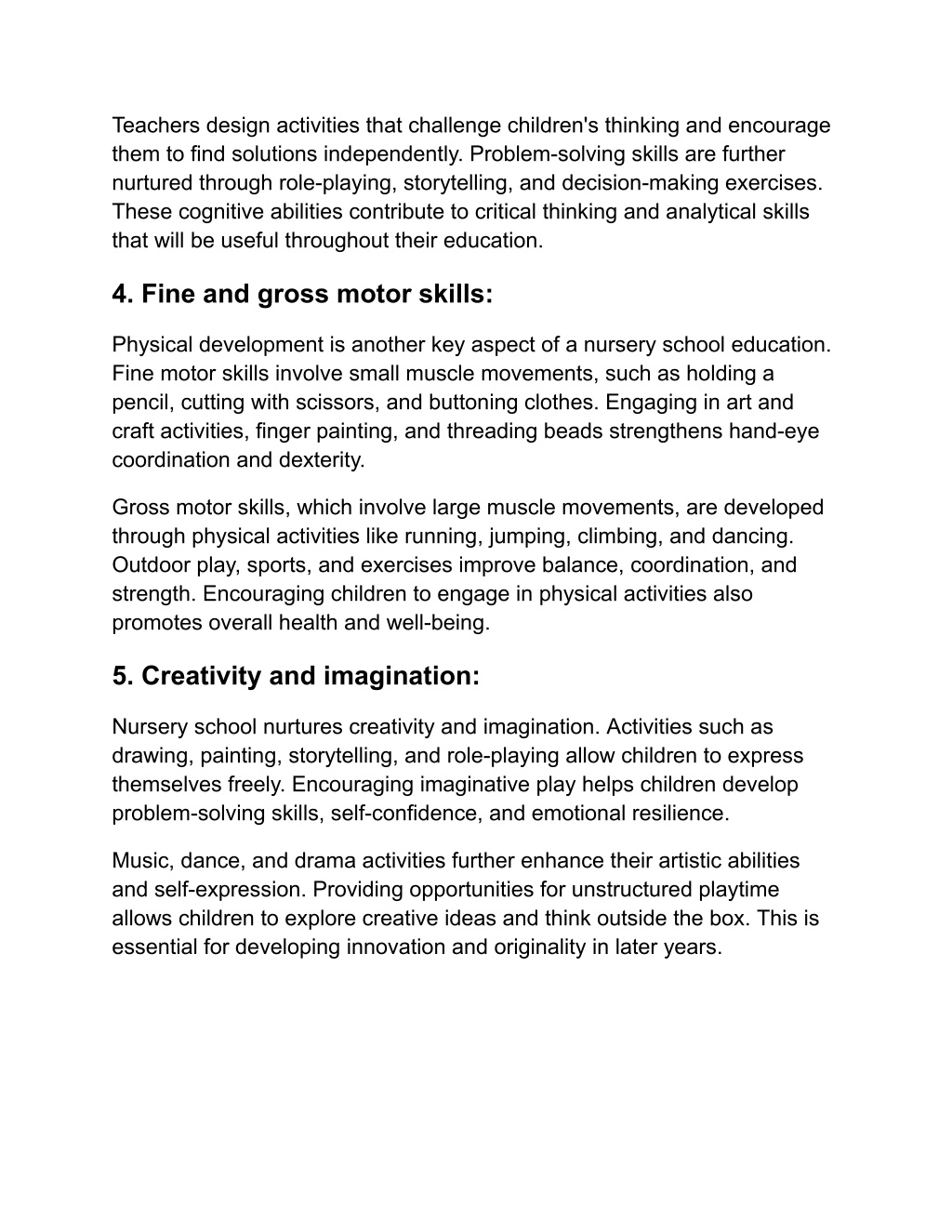 Teachers design activities that challenge children's thinking and encourage them to find solutions independently. Problem-solving skills are further nurtured through role-playing, storytelling, and decision-making exercises. These cognitive abilities contribute to critical thinking and analytical skills that will be useful throughout their education.

4. Fine and gross motor skills:

Physical development is another key aspect of a nursery school education. Fine motor skills involve small muscle movements, such as holding a pencil, cutting with scissors, and buttoning clothes. Engaging in art and craft activities, finger painting, and threading beads strengthens hand-eye coordination and dexterity.

Gross motor skills, which involve large muscle movements, are developed through physical activities like running, jumping, climbing, and dancing. Outdoor play, sports, and exercises improve balance, coordination, and strength. Encouraging children to engage in physical activities also promotes overall health and well-being.

5. Creativity and imagination:

Nursery school nurtures creativity and imagination. Activities such as drawing, painting, storytelling, and role-playing allow children to express themselves freely. Encouraging imaginative play helps children develop problem-solving skills, self-confidence, and emotional resilience.

Music, dance, and drama activities further enhance their artistic abilities and self-expression. Providing opportunities for unstructured playtime allows children to explore creative ideas and think outside the box. This is essential for developing innovation and originality in later years.